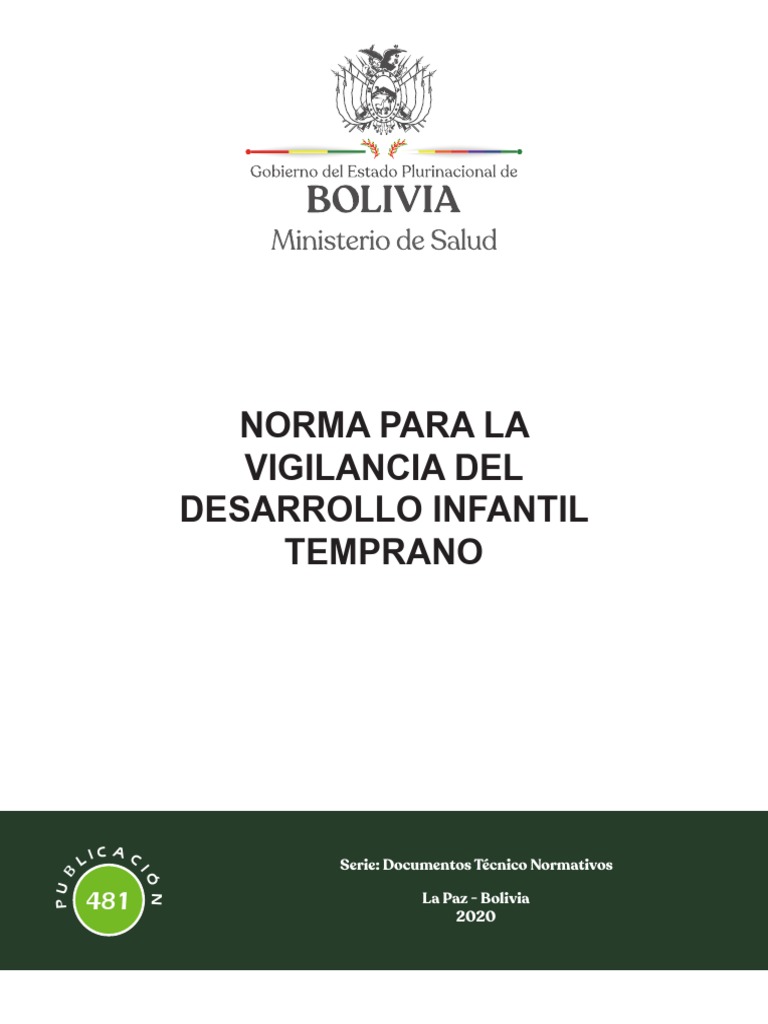 Gobierno del Estado Plurinacional de
BOLIVIA
Ministerio de Salud

NORMA PARA LA VIGILANCIA DEL DESARROLLO INFANTIL TEMPRANO

PUBLICACIÓN
481

Serie: Documentos Técnico Normativos

La Paz - Bolivia
2020